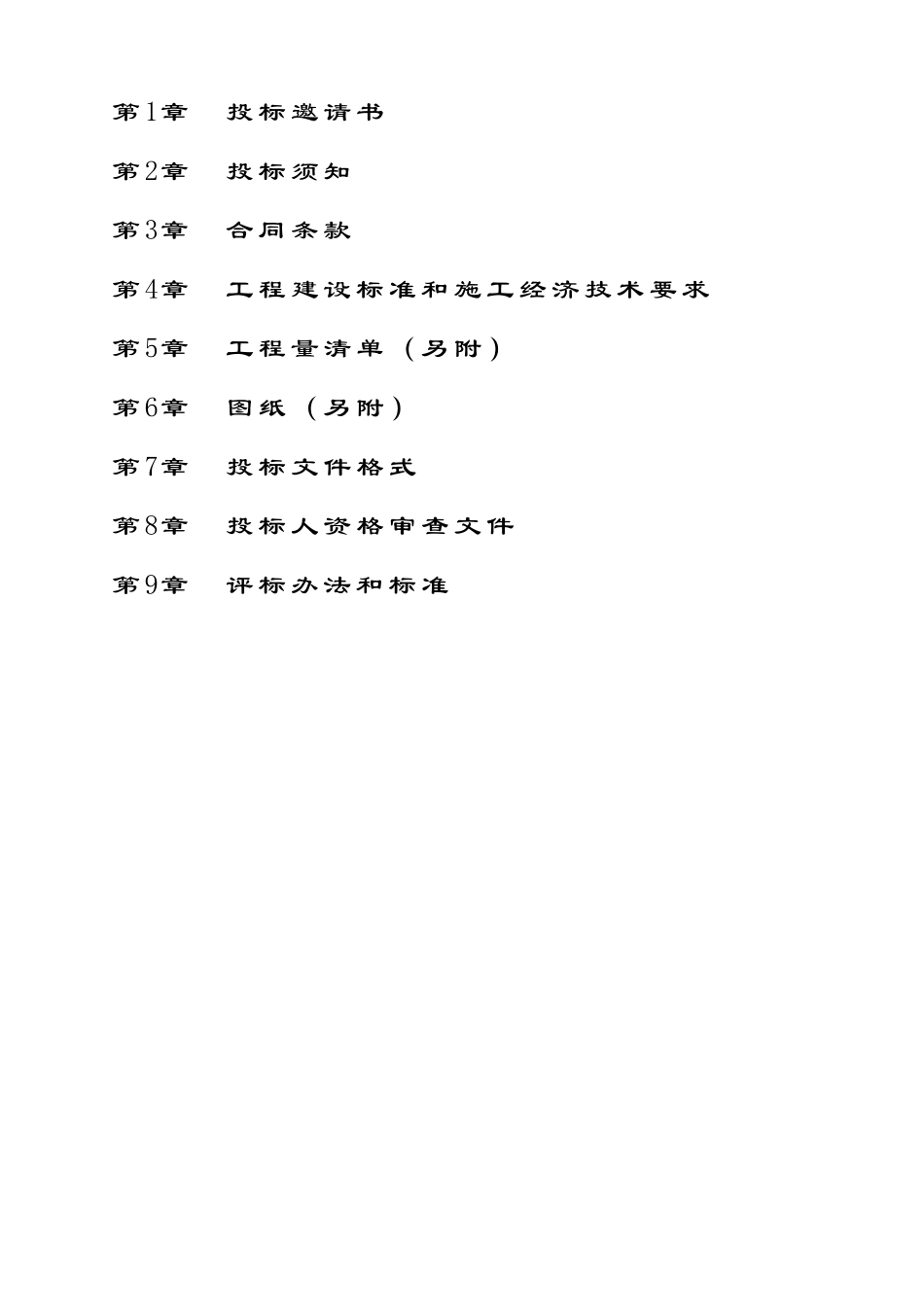 第1章　投标邀请书

第2章　投标须知

第3章　合同条款

第4章　工程建设标准和施工经济技术要求

第5章　工程量清单（另附）

第6章　图纸（另附）

第7章　投标文件格式

第8章　投标人资格审查文件

第9章　评标办法和标准